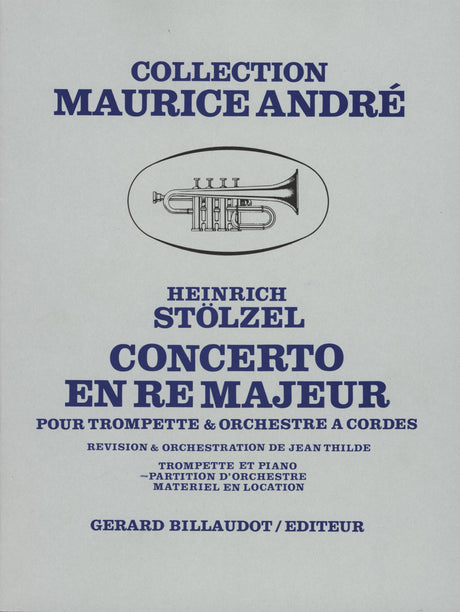 COLLECTION
MAURICE ANDRÉ

HEINRICH
STÖLZEL
CONCERTO
EN RE MAJEUR
POUR TROMPETTE & ORCHESTRE A CORDES

REVISION & ORCHESTRATION DE JEAN THILDE

TROMPETTE ET PIANO
–PARTITION D'ORCHESTRE
MATERIEL EN LOCATION

GERARD BILLAUDOT / EDITEUR